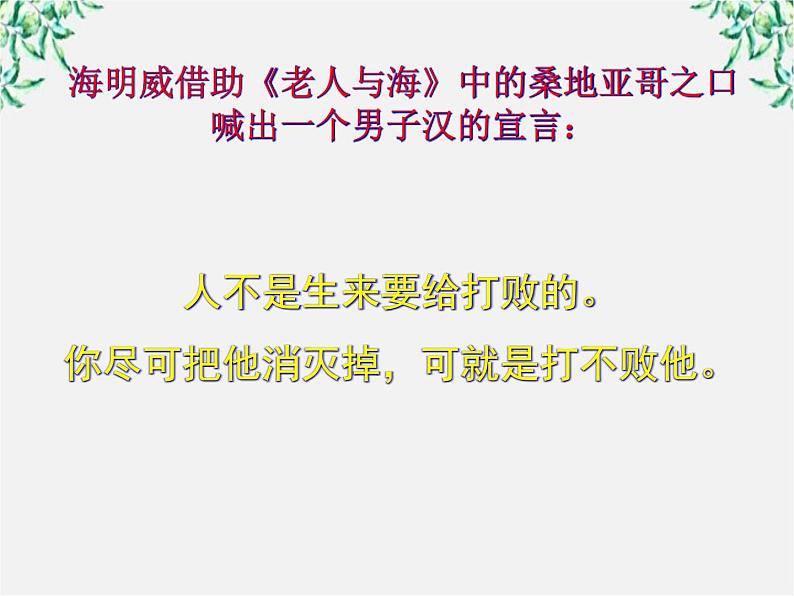 海明威借助《老人与海》中的桑地亚哥之口喊出一个男子汉的宣言：

人不是生来要给打败的。

你尽可把他消灭掉，可就是打不败他。